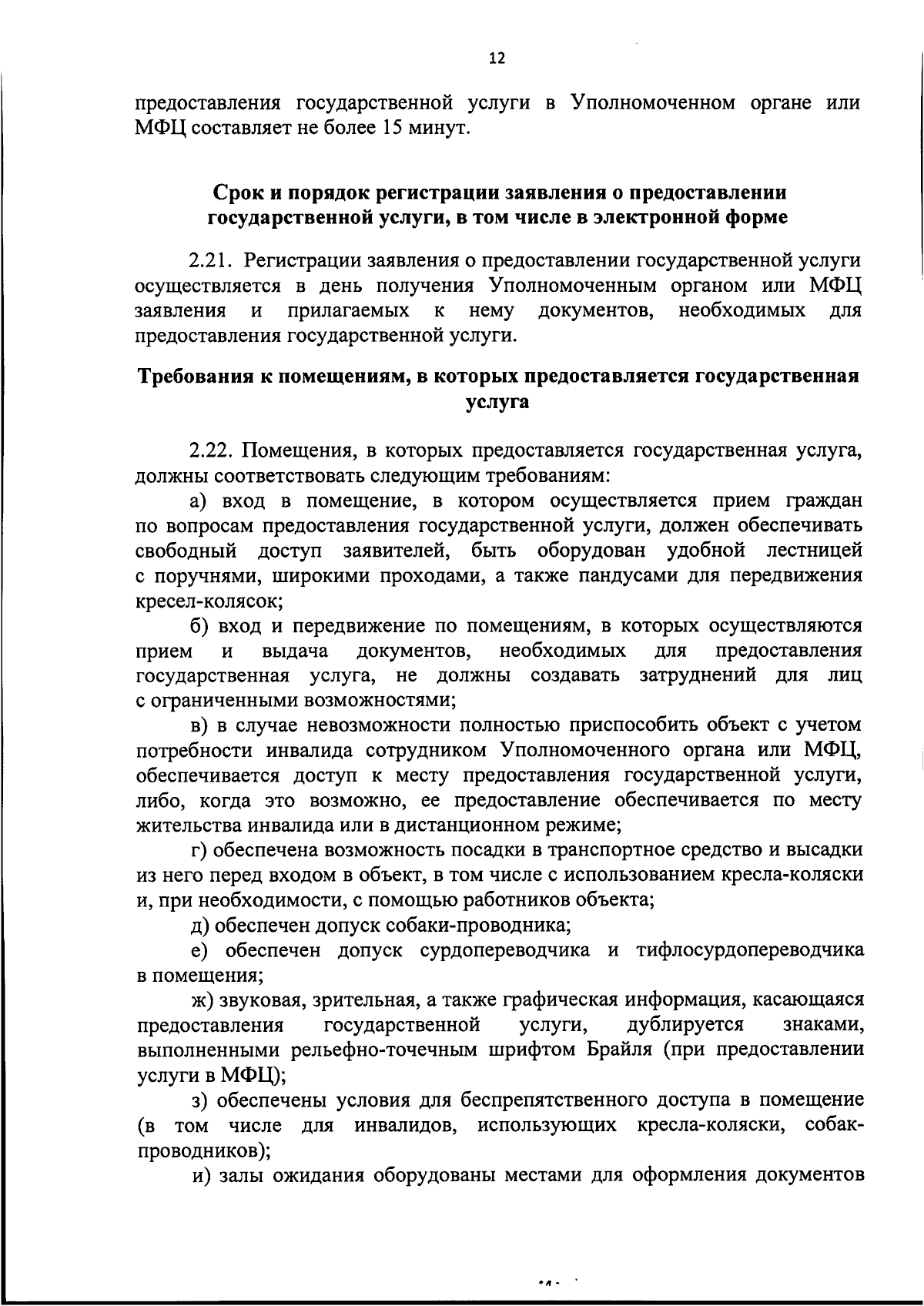 12

предоставления государственной услуги в Уполномоченном органе или МФЦ составляет не более 15 минут.

Срок и порядок регистрации заявления о предоставлении государственной услуги, в том числе в электронной форме

2.21. Регистрации заявления о предоставлении государственной услуги осуществляется в день получения Уполномоченным органом или МФЦ заявления и прилагаемых к нему документов, необходимых для предоставления государственной услуги.

Требования к помещениям, в которых предоставляется государственная услуга

2.22. Помещения, в которых предоставляется государственная услуга, должны соответствовать следующим требованиям:

а) вход в помещение, в котором осуществляется прием граждан по вопросам предоставления государственной услуги, должен обеспечивать свободный доступ заявителей, быть оборудован удобной лестницей с поручнями, широкими проходами, а также пандусами для передвижения кресел-колясок;

б) вход и передвижение по помещениям, в которых осуществляются прием и выдача документов, необходимых для предоставления государственная услуга, не должны создавать затруднений для лиц с ограниченными возможностями;

в) в случае невозможности полностью приспособить объект с учетом потребности инвалида сотрудником Уполномоченного органа или МФЦ, обеспечивается доступ к месту предоставления государственной услуги, либо, когда это возможно, ее предоставление обеспечивается по месту жительства инвалида или в дистанционном режиме;

г) обеспечена возможность посадки в транспортное средство и высадки из него перед входом в объект, в том числе с использованием кресла-коляски и, при необходимости, с помощью работников объекта;

д) обеспечен допуск собаки-проводника;

е) обеспечен допуск сурдопереводчика и тифлосурдопереводчика в помещения;

ж) звуковая, зрительная, а также графическая информация, касающаяся предоставления государственной услуги, дублируется знаками, выполненными рельефно-точечным шрифтом Брайля (при предоставлении услуги в МФЦ);

з) обеспечены условия для беспрепятственного доступа в помещение (в том числе для инвалидов, использующих кресла-коляски, собак-проводников);

и) залы ожидания оборудованы местами для оформления документов